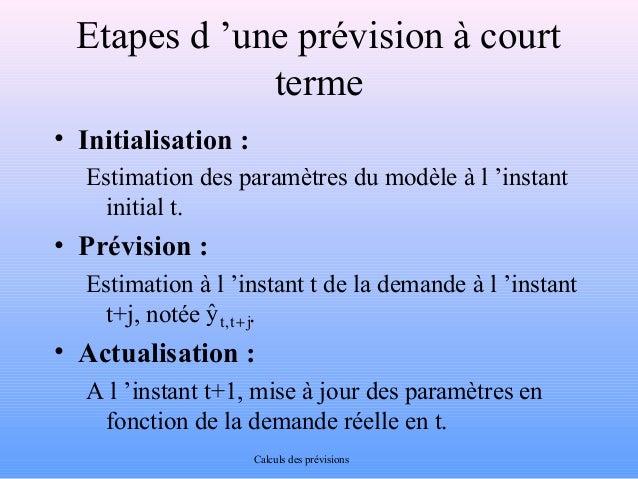 Etapes d 'une prévision à court terme

• **Initialisation :**

Estimation des paramètres du modèle à l 'instant initial t.

• **Prévision :**

Estimation à l 'instant t de la demande à l 'instant t+j, notée $\hat{y}_{t,t+j}$.

• **Actualisation :**

A l 'instant t+1, mise à jour des paramètres en fonction de la demande réelle en t.

Calculs des prévisions